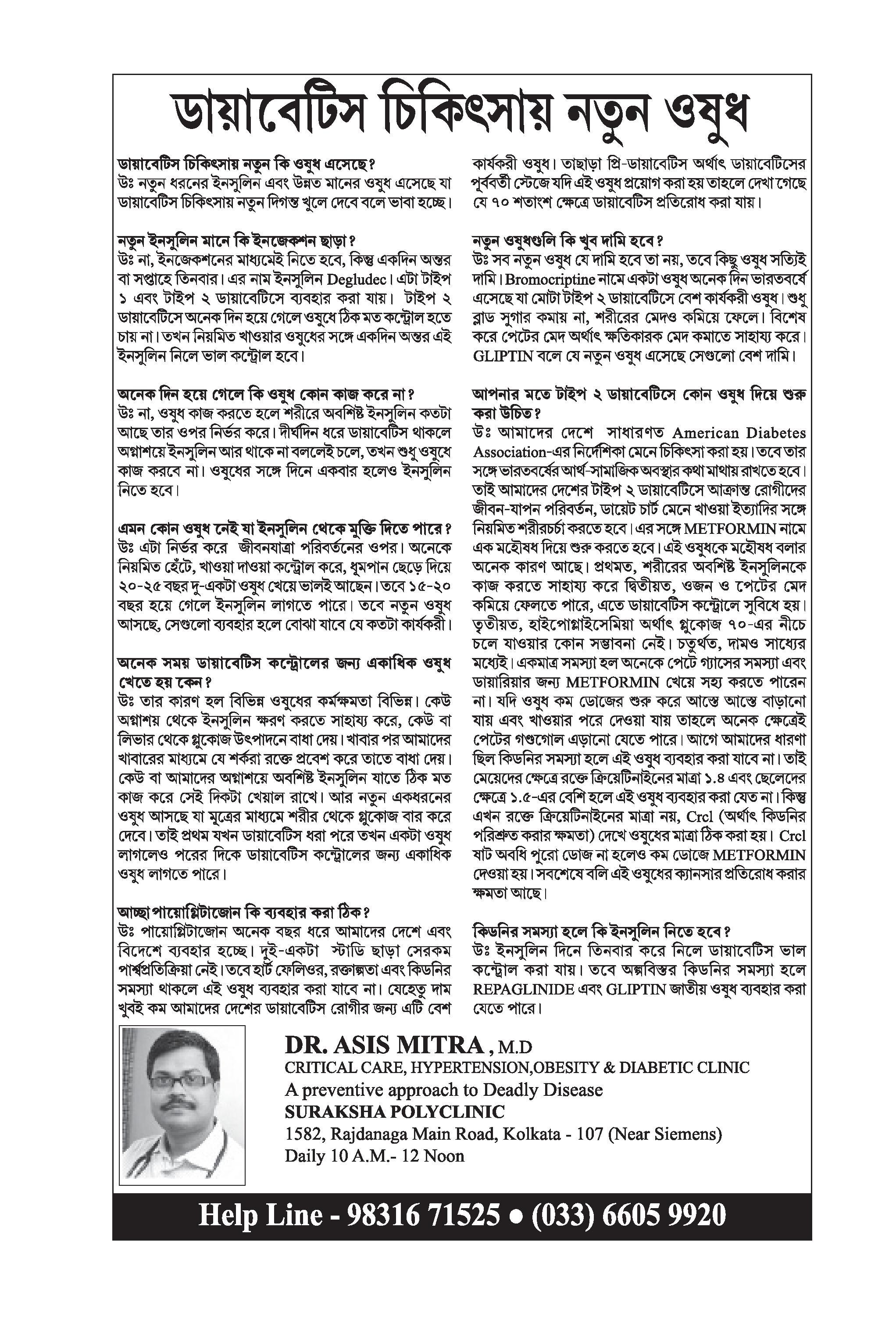 ডায়াবেটিস চিকিৎসায় নতুন ওষুধ

ডায়াবেটিস চিকিৎসায় নতুন কি ওষুধ এসেছে?
উঃ নতুন ধরনের ইনসুলিন এবং উন্নত মানের ওষুধ এসেছে যা ডায়াবেটিস চিকিৎসায় নতুন দিগন্ত খুলে দেবে বলে ভাবা হচ্ছে।

নতুন ইনসুলিন মানে কি ইনজেকশন ছাড়া?
উঃ না, ইনজেকশনের মাধ্যমেই নিতে হবে, কিন্তু একদিন অন্তর বা সপ্তাহে তিনবার। এর নাম ইনসুলিন Degludec। এটা টাইপ ১ এবং টাইপ ২ ডায়াবেটিসে ব্যবহার করা যায়। টাইপ ২ ডায়াবেটিসে অনেক দিন হয়ে গেলে ওষুধে ঠিক মত কন্ট্রোল হতে চায় না। তখন নিয়মিত খাওয়ার ওষুধের সঙ্গে একদিন অন্তর এই ইনসুলিন নিলে ভাল কন্ট্রোল হবে।

অনেক দিন হয়ে গেলে কি ওষুধ কোন কাজ করে না?
উঃ না, ওষুধ কাজ করতে হলে শরীরে অবশিষ্ট ইনসুলিন কতটা আছে তার ওপর নির্ভর করে। দীর্ঘদিন ধরে ডায়াবেটিস থাকলে অগ্নাশয়ে ইনসুলিন আর থাকে না বললেই চলে, তখন শুধু ওষুধে কাজ করবে না। ওষুধের সঙ্গে দিনে একবার হলেও ইনসুলিন নিতে হবে।

এমন কোন ওষুধ নেই যা ইনসুলিন থেকে মুক্তি দিতে পারে?
উঃ এটা নির্ভর করে জীবনযাত্রা পরিবর্তনের ওপর। অনেকে নিয়মিত হেঁটে, খাওয়া দাওয়া কন্ট্রোল করে, ধূমপান ছেড়ে দিয়ে ২০-২৫ বছর দু-একটা ওষুধ খেয়ে ভালই আছেন। তবে ১৫-২০ বছর হয়ে গেলে ইনসুলিন লাগতে পারে। তবে নতুন ওষুধ আসছে, সেগুলো ব্যবহার হলে বোঝা যাবে যে কতটা কার্যকরী।

অনেক সময় ডায়াবেটিস কন্ট্রোলের জন্য একাধিক ওষুধ খেতে হয় কেন?
উঃ তার কারণ হল বিভিন্ন ওষুধের কর্মক্ষমতা বিভিন্ন। কেউ অগ্নাশয় থেকে ইনসুলিন ক্ষরণ করতে সাহায্য করে, কেউ বা লিভার থেকে গ্লুকোজ উৎপাদনে বাধা দেয়। খাবার পর আমাদের খাবারের মাধ্যমে যে শর্করা রক্তে প্রবেশ করে তাতে বাধা দেয়। কেউ বা আমাদের অগ্নাশয়ে অবশিষ্ট ইনসুলিন যাতে ঠিক মত কাজ করে সেই দিকটা খেয়াল রাখে। আর নতুন একধরনের ওষুধ আসছে যা মূত্রের মাধ্যমে শরীর থেকে গ্লুকোজ বার করে দেবে। তাই প্রথম যখন ডায়াবেটিস ধরা পরে তখন একটা ওষুধ লাগলেও পরের দিকে ডায়াবেটিস কন্ট্রোলের জন্য একাধিক ওষুধ লাগতে পারে।

আচ্ছা পায়োগ্লিটাজোন কি ব্যবহার করা ঠিক?
উঃ পায়োগ্লিটাজোন অনেক বছর ধরে আমাদের দেশে এবং বিদেশে ব্যবহার হচ্ছে। দুই-একটা স্টাডি ছাড়া সেরকম পার্শ্বপ্রতিক্রিয়া নেই। তবে হার্ট ফেলিওর, রক্তাল্পতা এবং কিডনির সমস্যা থাকলে এই ওষুধ ব্যবহার করা যাবে না। যেহেতু দাম খুবই কম আমাদের দেশের ডায়াবেটিস রোগীর জন্য এটি বেশ কার্যকরী ওষুধ। তাছাড়া প্রি-ডায়াবেটিস অর্থাৎ ডায়াবেটিসের পূর্ববর্তী স্টেজে যদি এই ওষুধ প্রয়োগ করা হয় তাহলে দেখা গেছে যে ৭০ শতাংশ ক্ষেত্রে ডায়াবেটিস প্রতিরোধ করা যায়।

নতুন ওষুধগুলি কি খুব দামি হবে?
উঃ সব নতুন ওষুধ যে দামি হবে তা নয়, তবে কিছু ওষুধ সত্যিই দামি। Bromocriptine নামে একটা ওষুধ অনেক দিন ভারতবর্ষে এসেছে যা মোটা টাইপ ২ ডায়াবেটিসে বেশ কার্যকরী ওষুধ। শুধু ব্লাড সুগার কমায় না, শরীরের মেদও কমিয়ে ফেলে। বিশেষ করে পেটের মেদ অর্থাৎ ক্ষতিকারক মেদ কমাতে সাহায্য করে। GLIPTIN বলে যে নতুন ওষুধ এসেছে সেগুলো বেশ দামি।

আপনার মতে টাইপ ২ ডায়াবেটিসে কোন ওষুধ দিয়ে শুরু করা উচিত?
উঃ আমাদের দেশে সাধারণত American Diabetes Association-এর নির্দেশিকা মেনে চিকিৎসা করা হয়। তবে তার সঙ্গে ভারতবর্ষের আর্থ-সামাজিক অবস্থার কথা মাথায় রাখতে হবে। তাই আমাদের দেশের টাইপ ২ ডায়াবেটিসে আক্রান্ত রোগীদের জীবন-যাপন পরিবর্তন, ডায়েট চার্ট মেনে খাওয়া ইত্যাদির সঙ্গে নিয়মিত শরীরচর্চা করতে হবে। এর সঙ্গে METFORMIN নামে এক মহৌষধ দিয়ে শুরু করতে হবে। এই ওষুধকে মহৌষধ বলার অনেক কারণ আছে। প্রথমত, শরীরের অবশিষ্ট ইনসুলিনকে কাজ করতে সাহায্য করে দ্বিতীয়ত, ওজন ও পেটের মেদ কমিয়ে ফেলতে পারে, এতে ডায়াবেটিস কন্ট্রোলে সুবিধে হয়। তৃতীয়ত, হাইপোগ্লাইসেমিয়া অর্থাৎ গ্লুকোজ ৭০-এর নীচে চলে যাওয়ার কোন সম্ভাবনা নেই। চতুর্থত, দামও সাধ্যের মধ্যেই। একমাত্র সমস্যা হল অনেকে পেটে গ্যাসের সমস্যা এবং ডায়ারিয়ার জন্য METFORMIN খেয়ে সহ্য করতে পারেন না। যদি ওষুধ কম ডোজের শুরু করে আস্তে আস্তে বাড়ানো যায় এবং খাওয়ার পরে দেওয়া যায় তাহলে অনেক ক্ষেত্রেই পেটের গণ্ডগোল এড়ানো যেতে পারে। আগে আমাদের ধারণা ছিল কিডনির সমস্যা হলে এই ওষুধ ব্যবহার করা যাবে না। তাই মেয়েদের ক্ষেত্রে রক্তে ক্রিয়েটিনাইনের মাত্রা ১.৪ এবং ছেলেদের ক্ষেত্রে ১.৫-এর বেশি হলে এই ওষুধ ব্যবহার করা যেত না। কিন্তু এখন রক্তে ক্রিয়েটিনাইনের মাত্রা নয়, Crcl (অর্থাৎ কিডনির পরিশ্রুত করার ক্ষমতা) দেখে ওষুধের মাত্রা ঠিক করা হয়। Crcl ষাট অবধি পুরো ডোজ না হলেও কম ডোজে METFORMIN দেওয়া হয়। সবশেষে বলি এই ওষুধের ক্যানসার প্রতিরোধ করার ক্ষমতা আছে।

কিডনির সমস্যা হলে কি ইনসুলিন নিতে হবে?
উঃ ইনসুলিন দিনে তিনবার করে নিলে ডায়াবেটিস ভাল কন্ট্রোল করা যায়। তবে অল্পবিস্তর কিডনির সমস্যা হলে REPAGLINIDE এবং GLIPTIN জাতীয় ওষুধ ব্যবহার করা যেতে পারে।

DR. ASIS MITRA, M.D
CRITICAL CARE, HYPERTENSION,OBESITY & DIABETIC CLINIC
A preventive approach to Deadly Disease
SURAKSHA POLYCLINIC
1582, Rajdanaga Main Road, Kolkata - 107 (Near Siemens)
Daily 10 A.M.- 12 Noon

Help Line - 98316 71525 • (033) 6605 9920